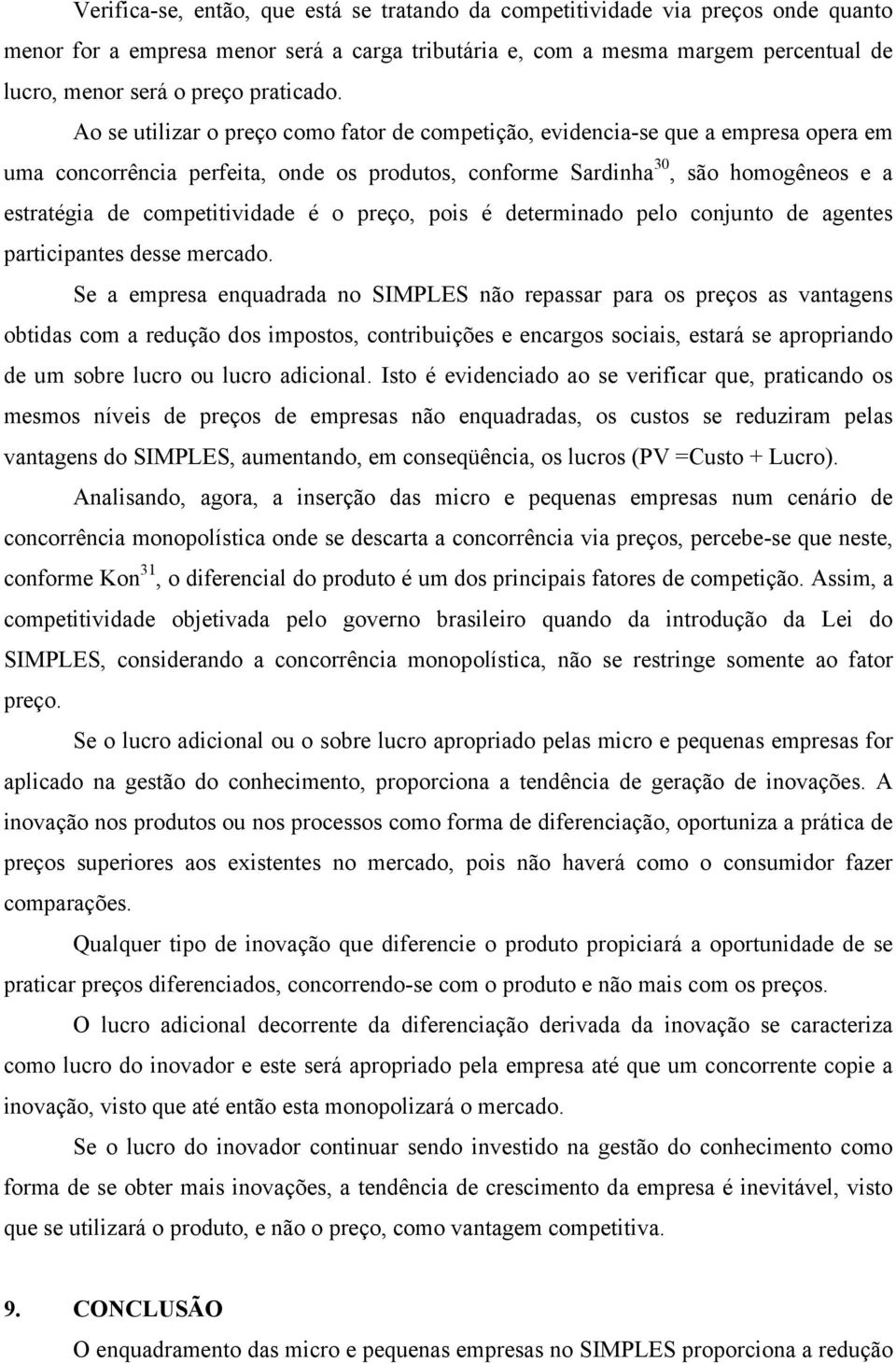 Verifica-se, então, que está se tratando da competitividade via preços onde quanto menor for a empresa menor será a carga tributária e, com a mesma margem percentual de lucro, menor será o preço praticado.

Ao se utilizar o preço como fator de competição, evidencia-se que a empresa opera em uma concorrência perfeita, onde os produtos, conforme Sardinha$^{30}$, são homogêneos e a estratégia de competitividade é o preço, pois é determinado pelo conjunto de agentes participantes desse mercado.

Se a empresa enquadrada no SIMPLES não repassar para os preços as vantagens obtidas com a redução dos impostos, contribuições e encargos sociais, estará se apropriando de um sobre lucro ou lucro adicional. Isto é evidenciado ao se verificar que, praticando os mesmos níveis de preços de empresas não enquadradas, os custos se reduziram pelas vantagens do SIMPLES, aumentando, em conseqüência, os lucros (PV =Custo + Lucro).

Analisando, agora, a inserção das micro e pequenas empresas num cenário de concorrência monopolística onde se descarta a concorrência via preços, percebe-se que neste, conforme Kon$^{31}$, o diferencial do produto é um dos principais fatores de competição. Assim, a competitividade objetivada pelo governo brasileiro quando da introdução da Lei do SIMPLES, considerando a concorrência monopolística, não se restringe somente ao fator preço.

Se o lucro adicional ou o sobre lucro apropriado pelas micro e pequenas empresas for aplicado na gestão do conhecimento, proporciona a tendência de geração de inovações. A inovação nos produtos ou nos processos como forma de diferenciação, oportuniza a prática de preços superiores aos existentes no mercado, pois não haverá como o consumidor fazer comparações.

Qualquer tipo de inovação que diferencie o produto propiciará a oportunidade de se praticar preços diferenciados, concorrendo-se com o produto e não mais com os preços.

O lucro adicional decorrente da diferenciação derivada da inovação se caracteriza como lucro do inovador e este será apropriado pela empresa até que um concorrente copie a inovação, visto que até então esta monopolizará o mercado.

Se o lucro do inovador continuar sendo investido na gestão do conhecimento como forma de se obter mais inovações, a tendência de crescimento da empresa é inevitável, visto que se utilizará o produto, e não o preço, como vantagem competitiva.

9. CONCLUSÃO

O enquadramento das micro e pequenas empresas no SIMPLES proporciona a redução